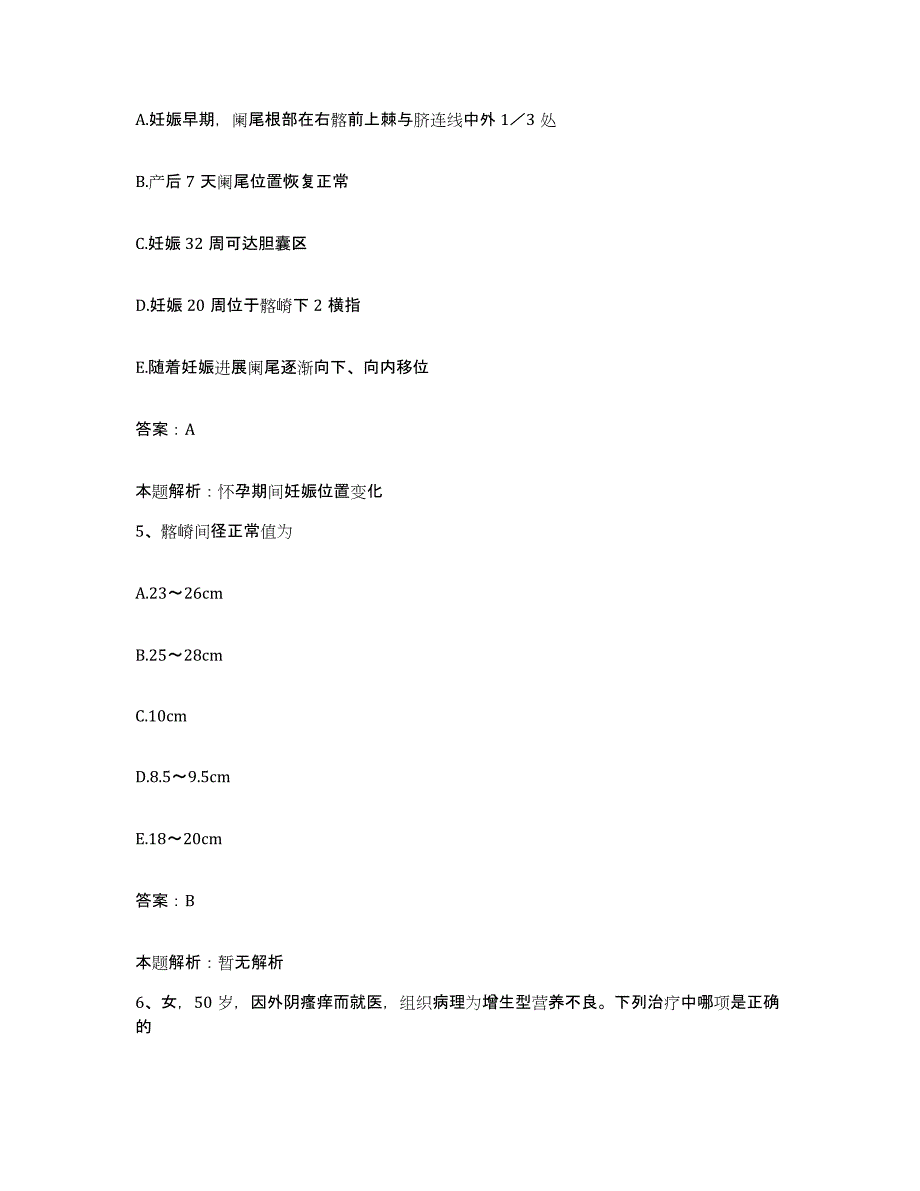 A.妊娠早期，阑尾根部在右髂前上棘与脐连线中外 1／3 处

B.产后 7 天阑尾位置恢复正常

C.妊娠 32 周可达胆囊区

D.妊娠 20 周位于髂嵴下 2 横指

E.随着妊娠进展阑尾逐渐向下、向内移位

答案：A

本题解析：怀孕期间妊娠位置变化

5、髂嵴间径正常值为

A.23～26cm

B.25～28cm

C.10cm

D.8.5～9.5cm

E.18～20cm

答案：B

本题解析：暂无解析

6、女，50 岁，因外阴瘙痒而就医，组织病理为增生型营养不良。下列治疗中哪项是正确的